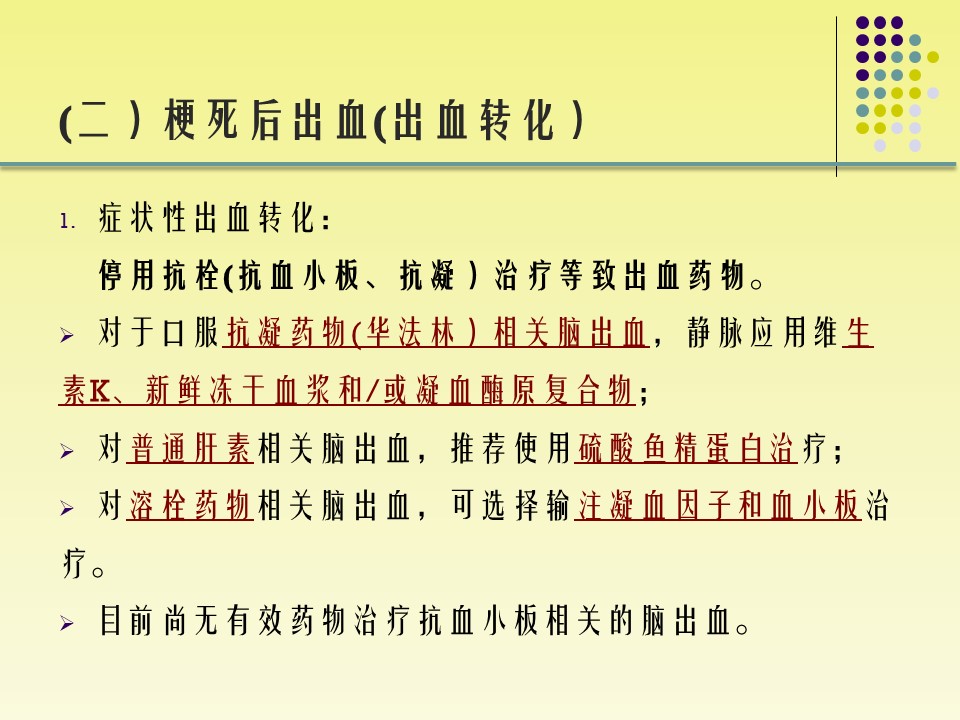 (二）梗死后出血(出血转化）

1. 症状性出血转化：
停用抗栓(抗血小板、抗凝）治疗等致出血药物。

➢ 对于口服抗凝药物(华法林）相关脑出血，静脉应用维生素K、新鲜冻干血浆和/或凝血酶原复合物；

➢ 对普通肝素相关脑出血，推荐使用硫酸鱼精蛋白治疗；

➢ 对溶栓药物相关脑出血，可选择输注凝血因子和血小板治疗。

➢ 目前尚无有效药物治疗抗血小板相关的脑出血。